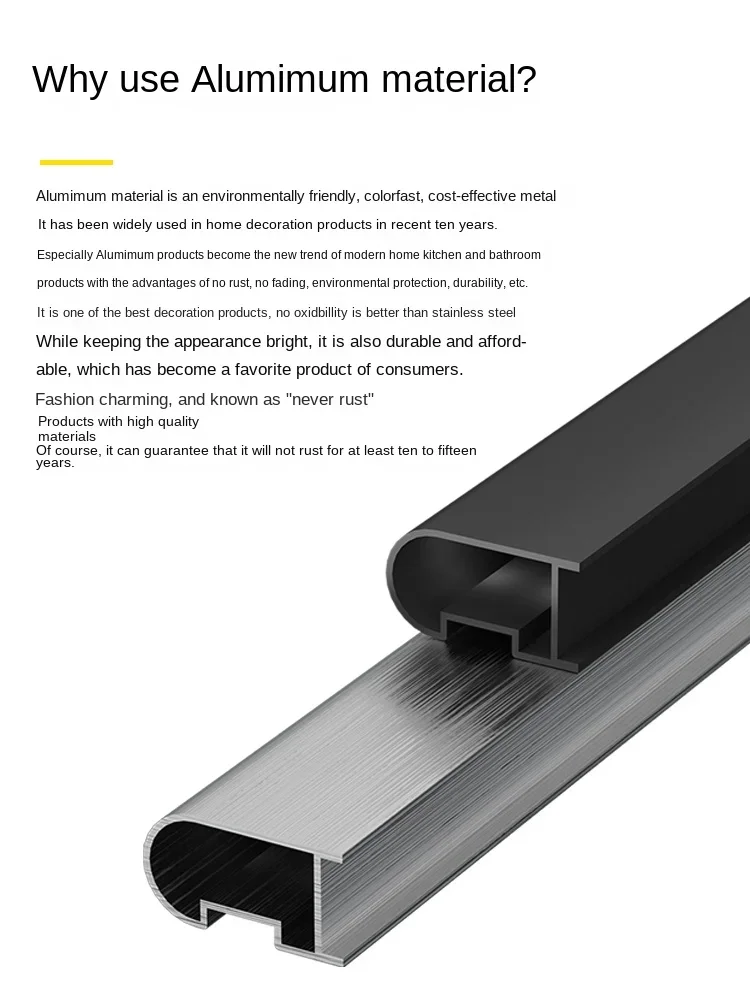 Why use Alumimum material?

Alumimum material is an environmentally friendly, colorfast, cost-effective metal

It has been widely used in home decoration products in recent ten years.

Especially Alumimum products become the new trend of modern home kitchen and bathroom

products with the advantages of no rust, no fading, environmental protection, durability, etc.

It is one of the best decoration products, no oxidbillity is better than stainless steel

While keeping the appearance bright, it is also durable and affordable, which has become a favorite product of consumers.

Fashion charming, and known as "never rust"

Products with high quality materials
Of course, it can guarantee that it will not rust for at least ten to fifteen years.